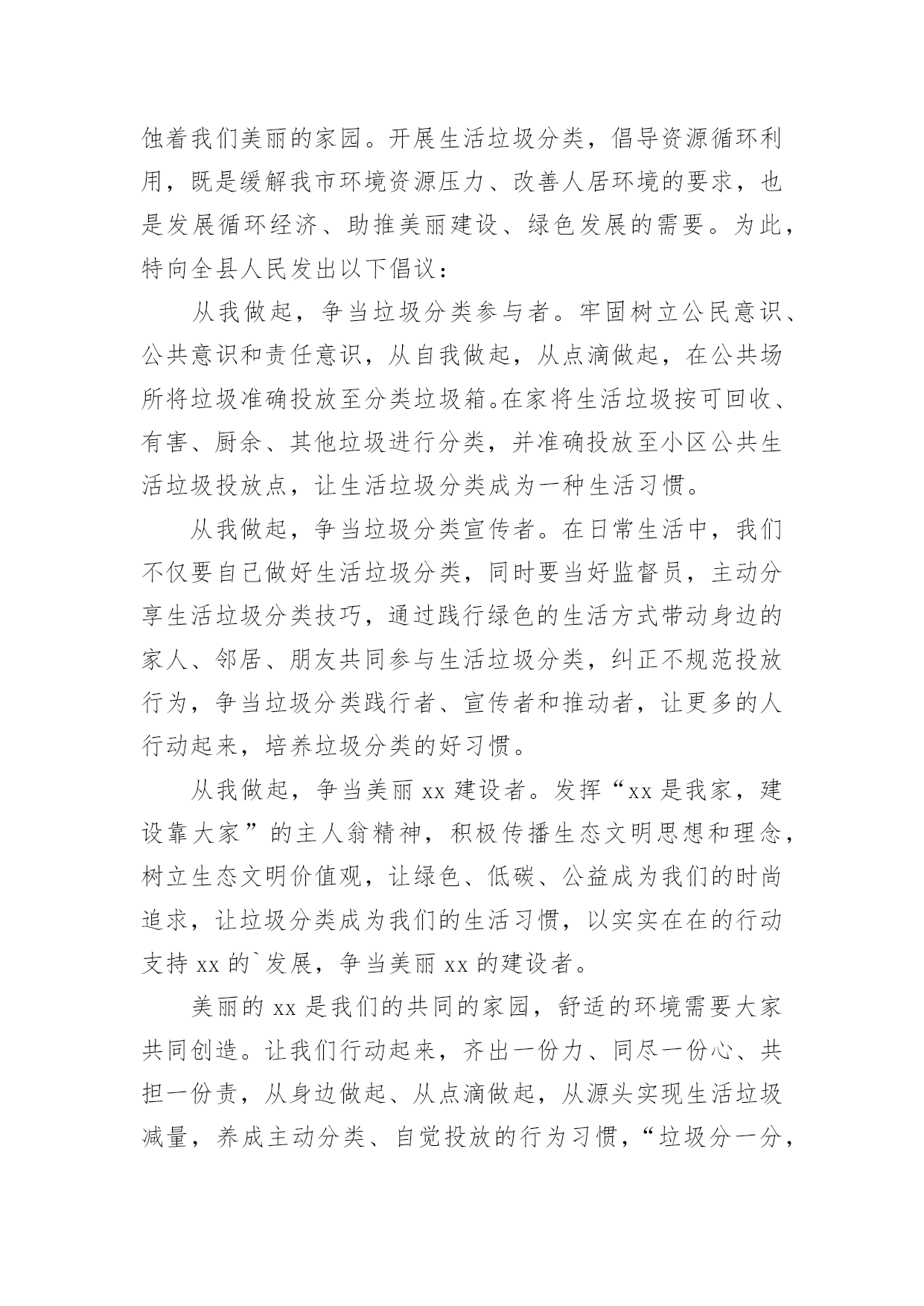 蚀着我们美丽的家园。开展生活垃圾分类，倡导资源循环利用，既是缓解我市环境资源压力、改善人居环境的要求，也是发展循环经济、助推美丽建设、绿色发展的需要。为此，特向全县人民发出以下倡议：

从我做起，争当垃圾分类参与者。牢固树立公民意识、公共意识和责任意识，从自我做起，从点滴做起，在公共场所将垃圾准确投放至分类垃圾箱。在家将生活垃圾按可回收、有害、厨余、其他垃圾进行分类，并准确投放至小区公共生活垃圾投放点，让生活垃圾分类成为一种生活习惯。

从我做起，争当垃圾分类宣传者。在日常生活中，我们不仅要自己做好生活垃圾分类，同时要当好监督员，主动分享生活垃圾分类技巧，通过践行绿色的生活方式带动身边的家人、邻居、朋友共同参与生活垃圾分类，纠正不规范投放行为，争当垃圾分类践行者、宣传者和推动者，让更多的人行动起来，培养垃圾分类的好习惯。

从我做起，争当美丽 xx 建设者。发挥“xx 是我家，建设靠大家”的主人翁精神，积极传播生态文明思想和理念，树立生态文明价值观，让绿色、低碳、公益成为我们的时尚追求，让垃圾分类成为我们的生活习惯，以实实在在的行动支持 xx 的`发展，争当美丽 xx 的建设者。

美丽的 xx 是我们的共同的家园，舒适的环境需要大家共同创造。让我们行动起来，齐出一份力、同尽一份心、共担一份责，从身边做起、从点滴做起，从源头实现生活垃圾减量，养成主动分类、自觉投放的行为习惯，“垃圾分一分，